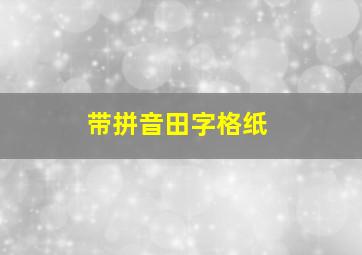 带拼音田字格纸